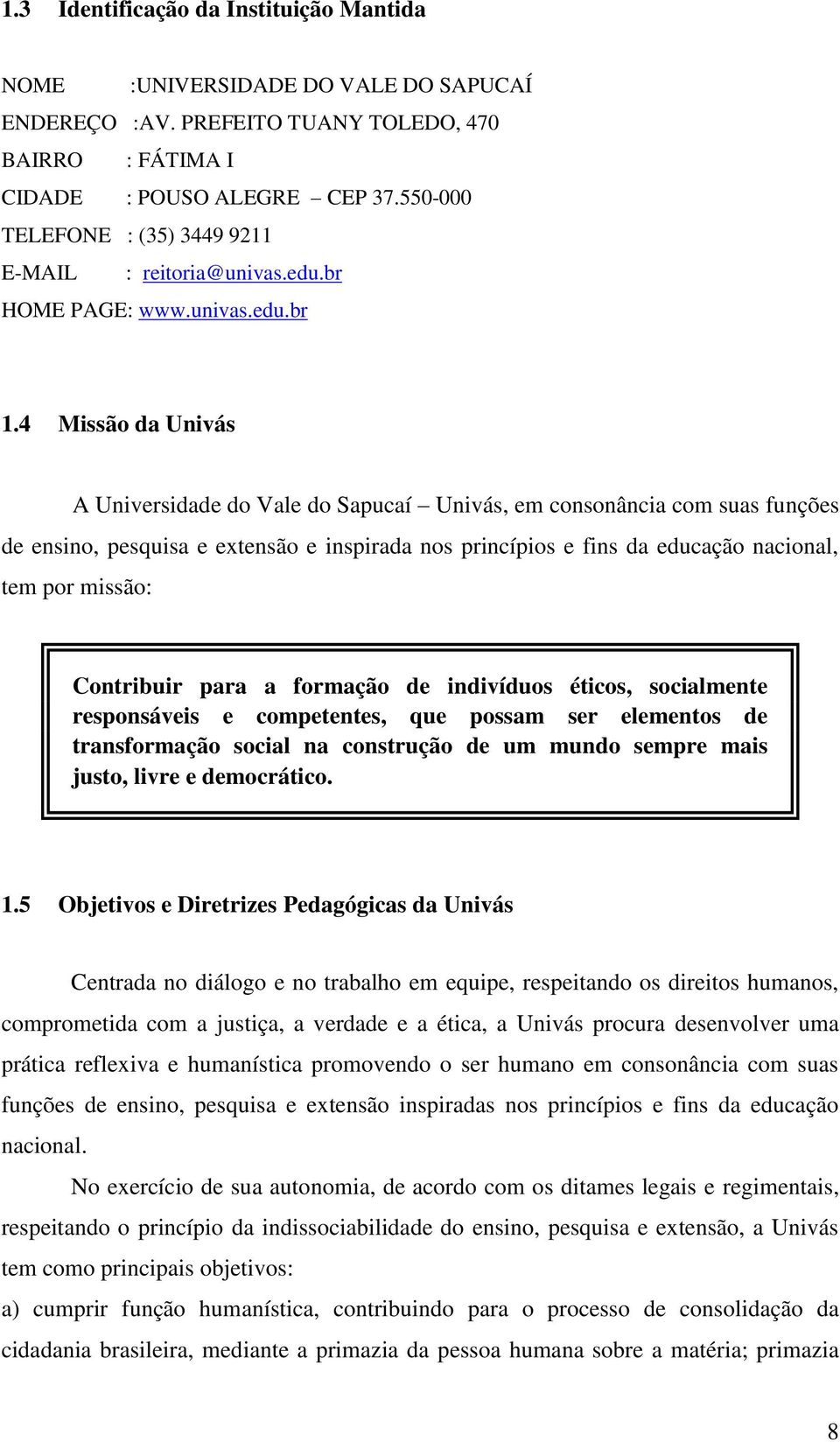 1.3 Identificação da Instituição Mantida

NOME :UNIVERSIDADE DO VALE DO SAPUCAÍ
ENDEREÇO :AV. PREFEITO TUANY TOLEDO, 470
BAIRRO : FÁTIMA I
CIDADE : POUSO ALEGRE – CEP 37.550-000
TELEFONE : (35) 3449 9211
E-MAIL : reitoria@univas.edu.br
HOME PAGE: www.univas.edu.br

1.4 Missão da Univás

A Universidade do Vale do Sapucaí – Univás, em consonância com suas funções de ensino, pesquisa e extensão e inspirada nos princípios e fins da educação nacional, tem por missão:

Contribuir para a formação de indivíduos éticos, socialmente responsáveis e competentes, que possam ser elementos de transformação social na construção de um mundo sempre mais justo, livre e democrático.

1.5 Objetivos e Diretrizes Pedagógicas da Univás

Centrada no diálogo e no trabalho em equipe, respeitando os direitos humanos, comprometida com a justiça, a verdade e a ética, a Univás procura desenvolver uma prática reflexiva e humanística promovendo o ser humano em consonância com suas funções de ensino, pesquisa e extensão inspiradas nos princípios e fins da educação nacional.

No exercício de sua autonomia, de acordo com os ditames legais e regimentais, respeitando o princípio da indissociabilidade do ensino, pesquisa e extensão, a Univás tem como principais objetivos:
a) cumprir função humanística, contribuindo para o processo de consolidação da cidadania brasileira, mediante a primazia da pessoa humana sobre a matéria; primazia

8